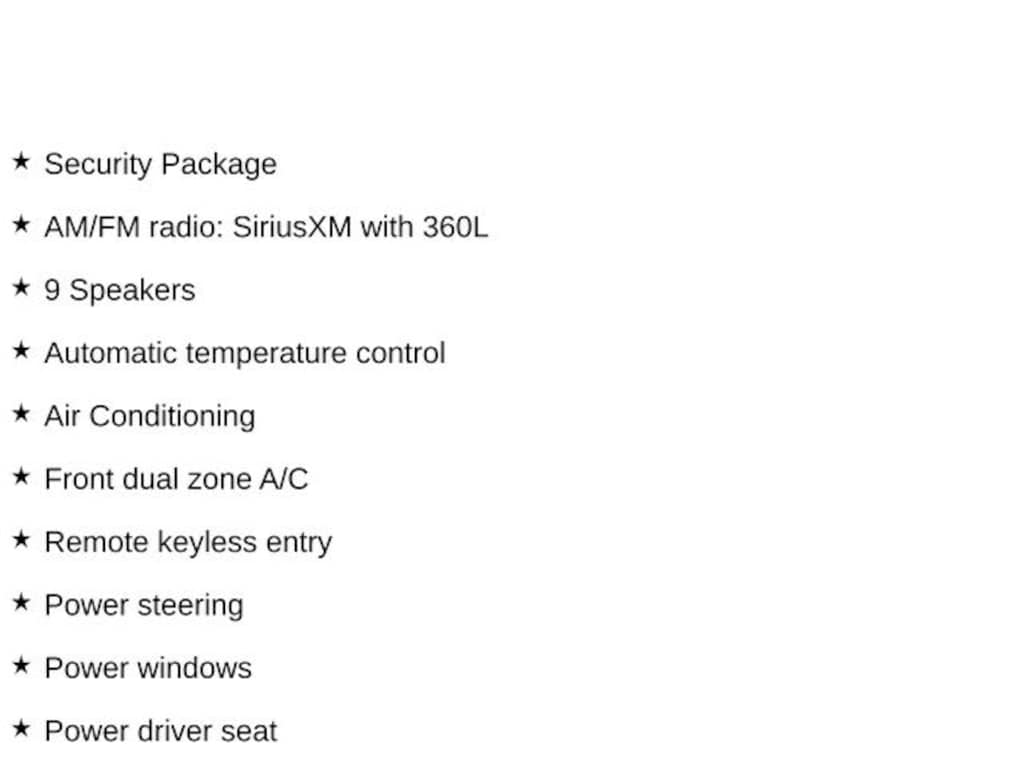 ★ Security Package

★ AM/FM radio: SiriusXM with 360L

★ 9 Speakers

★ Automatic temperature control

★ Air Conditioning

★ Front dual zone A/C

★ Remote keyless entry

★ Power steering

★ Power windows

★ Power driver seat